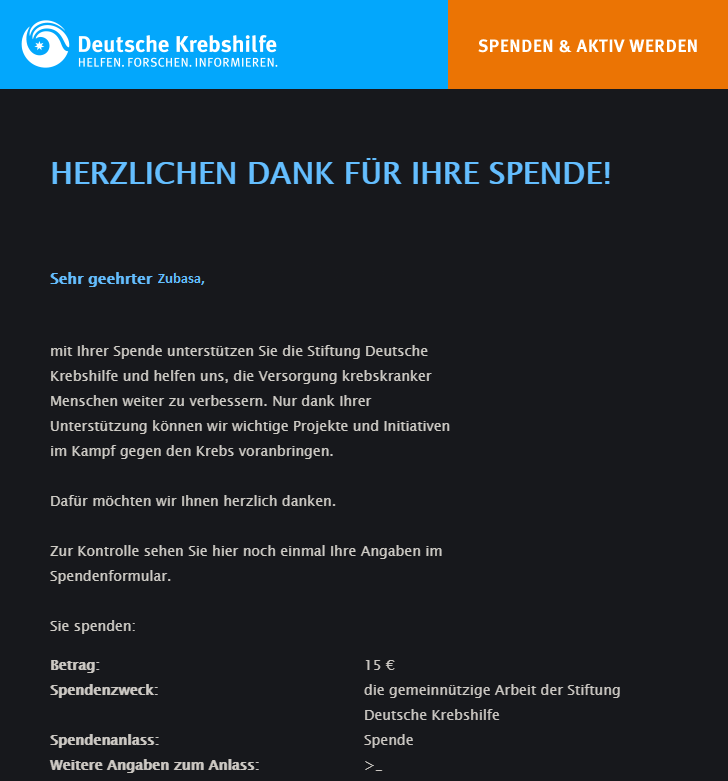 Deutsche Krebshilfe
HELFEN. FORSCHEN. INFORMIEREN.

SPENDEN & AKTIV WERDEN

HERZLICHEN DANK FÜR IHRE SPENDE!

Sehr geehrter Zubasa,

mit Ihrer Spende unterstützen Sie die Stiftung Deutsche Krebshilfe und helfen uns, die Versorgung krebskranker Menschen weiter zu verbessern. Nur dank Ihrer Unterstützung können wir wichtige Projekte und Initiativen im Kampf gegen den Krebs voranbringen.

Dafür möchten wir Ihnen herzlich danken.

Zur Kontrolle sehen Sie hier noch einmal Ihre Angaben im Spendenformular.

Sie spenden:

| | |
|---|---|
| Betrag: | 15 € |
| Spendenzweck: | die gemeinnützige Arbeit der Stiftung Deutsche Krebshilfe |
| Spendenanlass: | Spende |
| Weitere Angaben zum Anlass: | >_ |